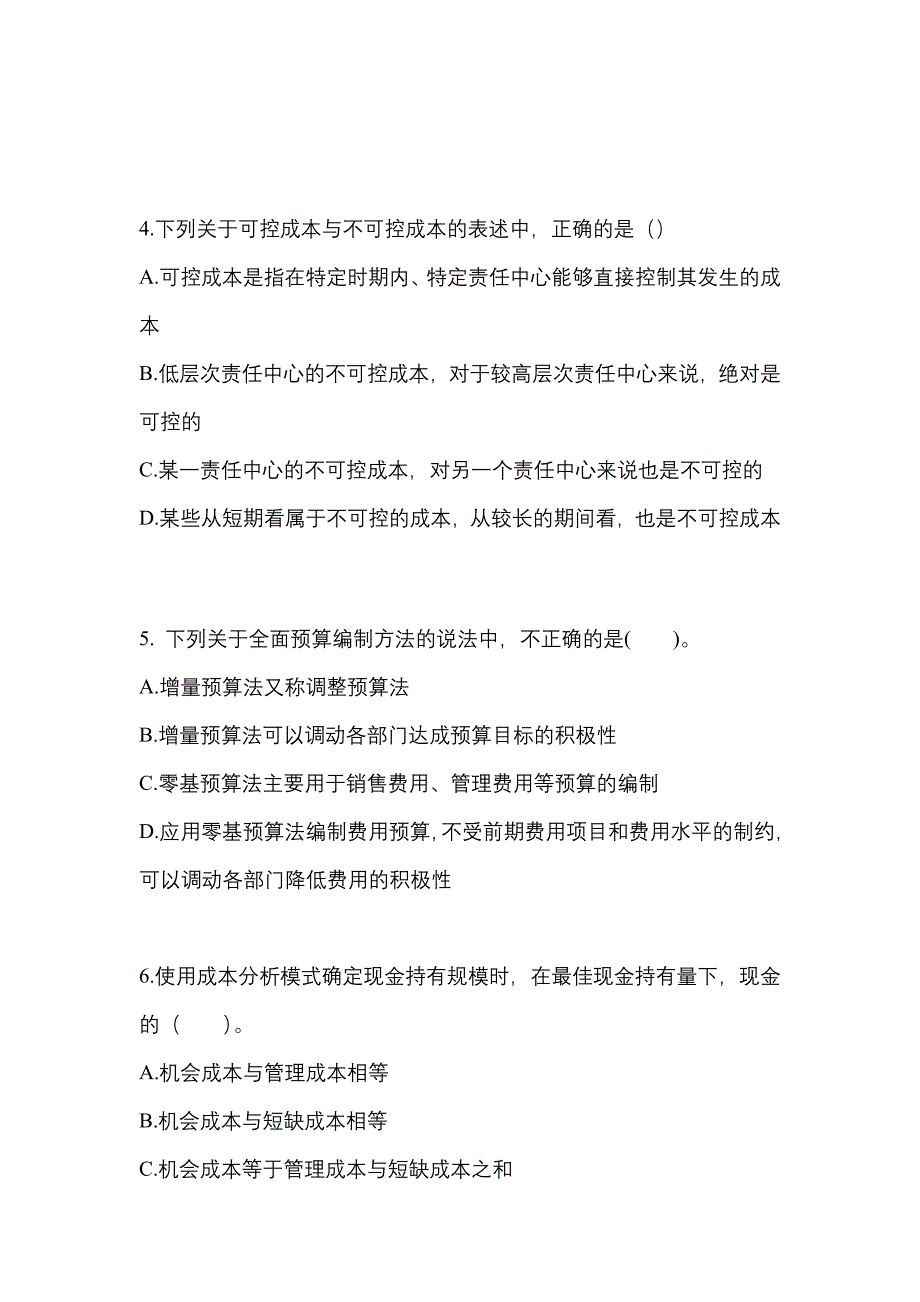 4.下列关于可控成本与不可控成本的表述中，正确的是（）

A.可控成本是指在特定时期内、特定责任中心能够直接控制其发生的成本

B.低层次责任中心的不可控成本，对于较高层次责任中心来说，绝对是可控的

C.某一责任中心的不可控成本，对另一个责任中心来说也是不可控的

D.某些从短期看属于不可控的成本，从较长的期间看，也是不可控成本

5. 下列关于全面预算编制方法的说法中，不正确的是(　　)。

A.增量预算法又称调整预算法

B.增量预算法可以调动各部门达成预算目标的积极性

C.零基预算法主要用于销售费用、管理费用等预算的编制

D.应用零基预算法编制费用预算，不受前期费用项目和费用水平的制约，可以调动各部门降低费用的积极性

6.使用成本分析模式确定现金持有规模时，在最佳现金持有量下，现金的（　　）。

A.机会成本与管理成本相等

B.机会成本与短缺成本相等

C.机会成本等于管理成本与短缺成本之和